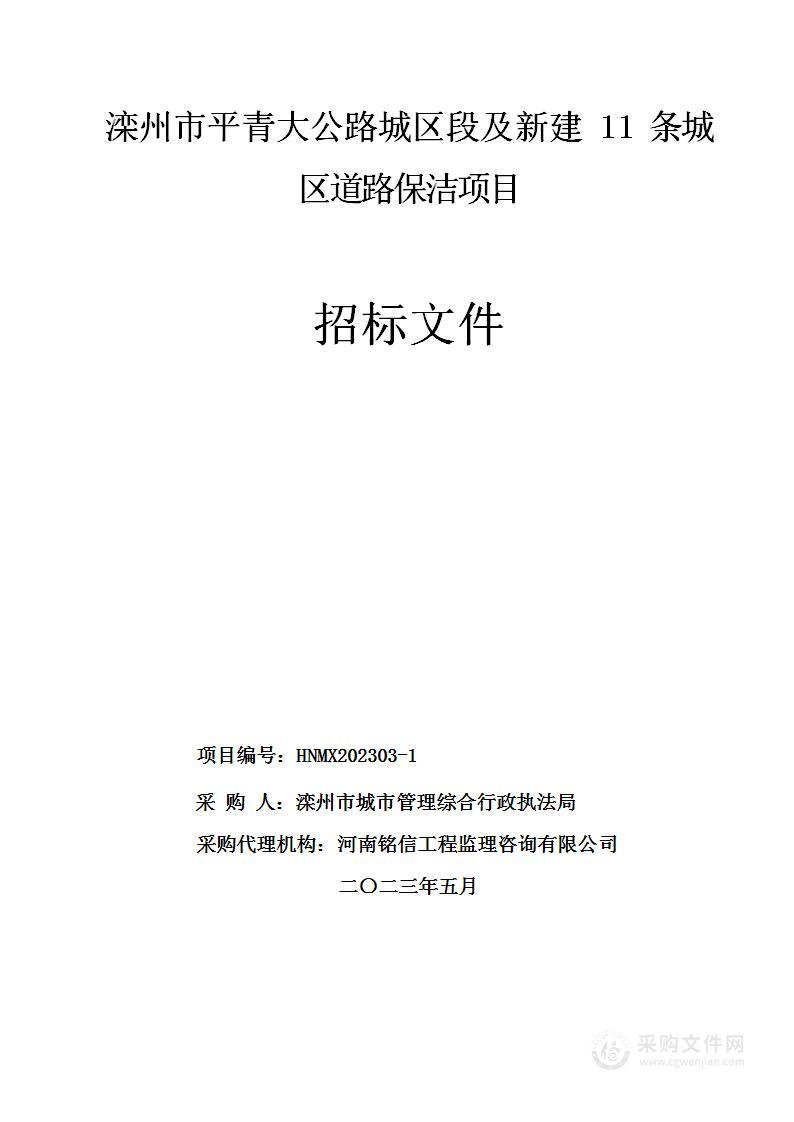 滦州市平青大公路城区段及新建 11 条城区道路保洁项目

招标文件

项目编号：HNMX202303-1

采 购 人：滦州市城市管理综合行政执法局

采购代理机构：河南铭信工程监理咨询有限公司

二〇二三年五月

采购文件网
www.cgwenjian.com